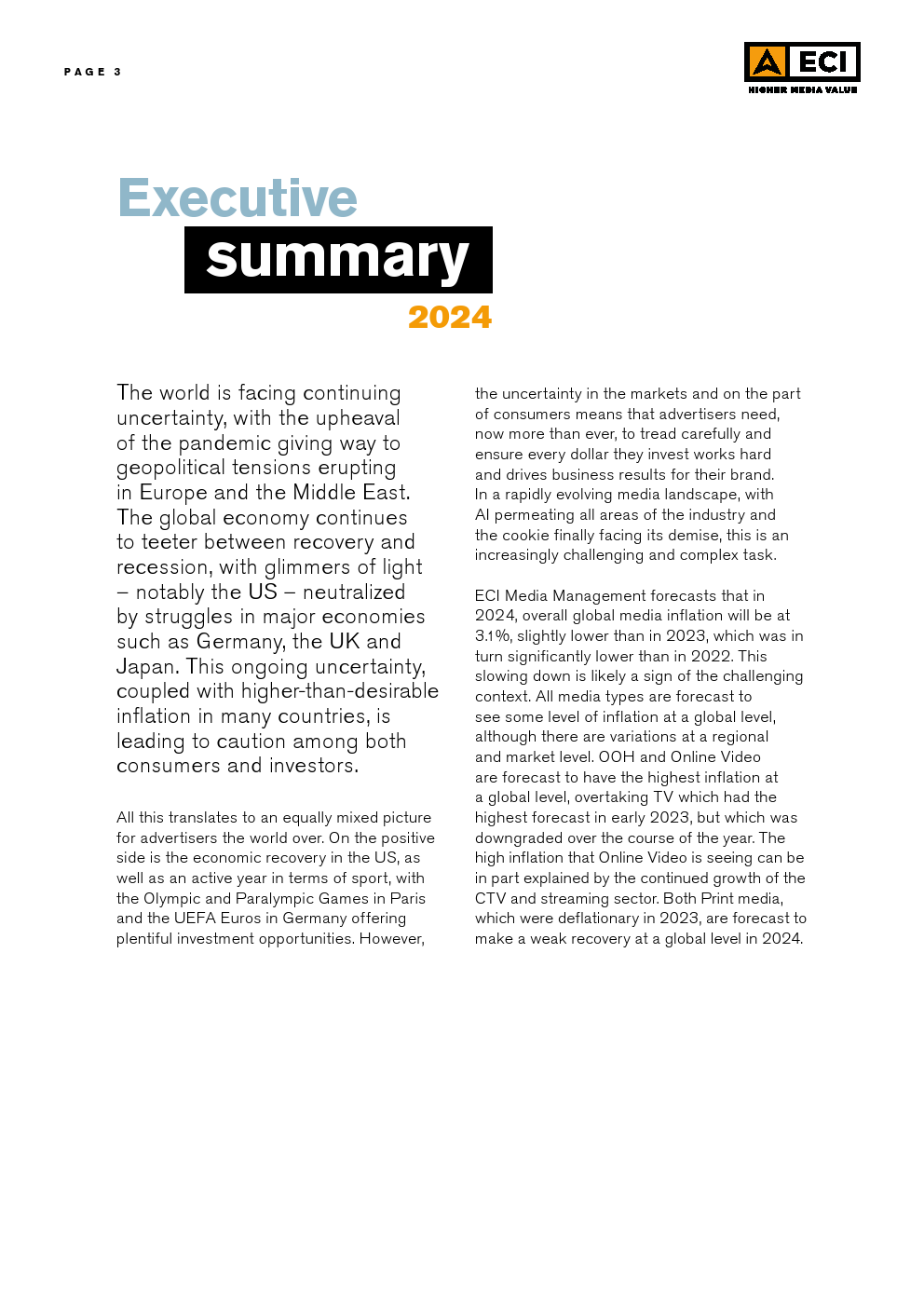 PAGE 3

ECI
HIGHER MEDIA VALUE

Executive summary 2024

The world is facing continuing uncertainty, with the upheaval of the pandemic giving way to geopolitical tensions erupting in Europe and the Middle East. The global economy continues to teeter between recovery and recession, with glimmers of light – notably the US – neutralized by struggles in major economies such as Germany, the UK and Japan. This ongoing uncertainty, coupled with higher-than-desirable inflation in many countries, is leading to caution among both consumers and investors.

All this translates to an equally mixed picture for advertisers the world over. On the positive side is the economic recovery in the US, as well as an active year in terms of sport, with the Olympic and Paralympic Games in Paris and the UEFA Euros in Germany offering plentiful investment opportunities. However, the uncertainty in the markets and on the part of consumers means that advertisers need, now more than ever, to tread carefully and ensure every dollar they invest works hard and drives business results for their brand. In a rapidly evolving media landscape, with AI permeating all areas of the industry and the cookie finally facing its demise, this is an increasingly challenging and complex task.

ECI Media Management forecasts that in 2024, overall global media inflation will be at 3.1%, slightly lower than in 2023, which was in turn significantly lower than in 2022. This slowing down is likely a sign of the challenging context. All media types are forecast to see some level of inflation at a global level, although there are variations at a regional and market level. OOH and Online Video are forecast to have the highest inflation at a global level, overtaking TV which had the highest forecast in early 2023, but which was downgraded over the course of the year. The high inflation that Online Video is seeing can be in part explained by the continued growth of the CTV and streaming sector. Both Print media, which were deflationary in 2023, are forecast to make a weak recovery at a global level in 2024.